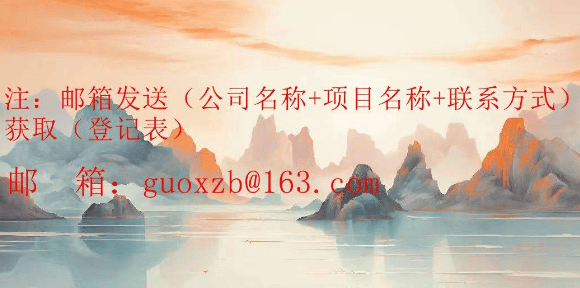 注：邮箱发送（公司名称+项目名称+联系方式）获取（登记表）

邮　箱：guoxzb@163.com